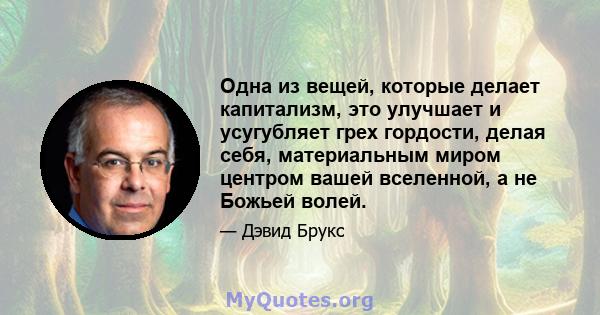 Одна из вещей, которые делает капитализм, это улучшает и усугубляет грех гордости, делая себя, материальным миром центром вашей вселенной, а не Божьей волей.

— Дэвид Брукс

MyQuotes.org